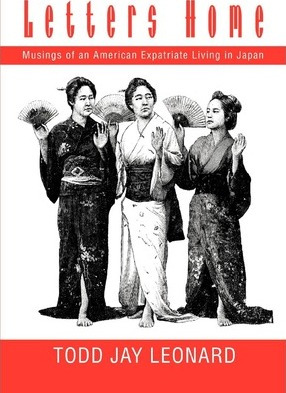 Letters Home

Musings of an American Expatriate Living in Japan

TODD JAY LEONARD